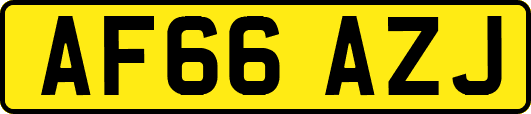 AF66 AZJ